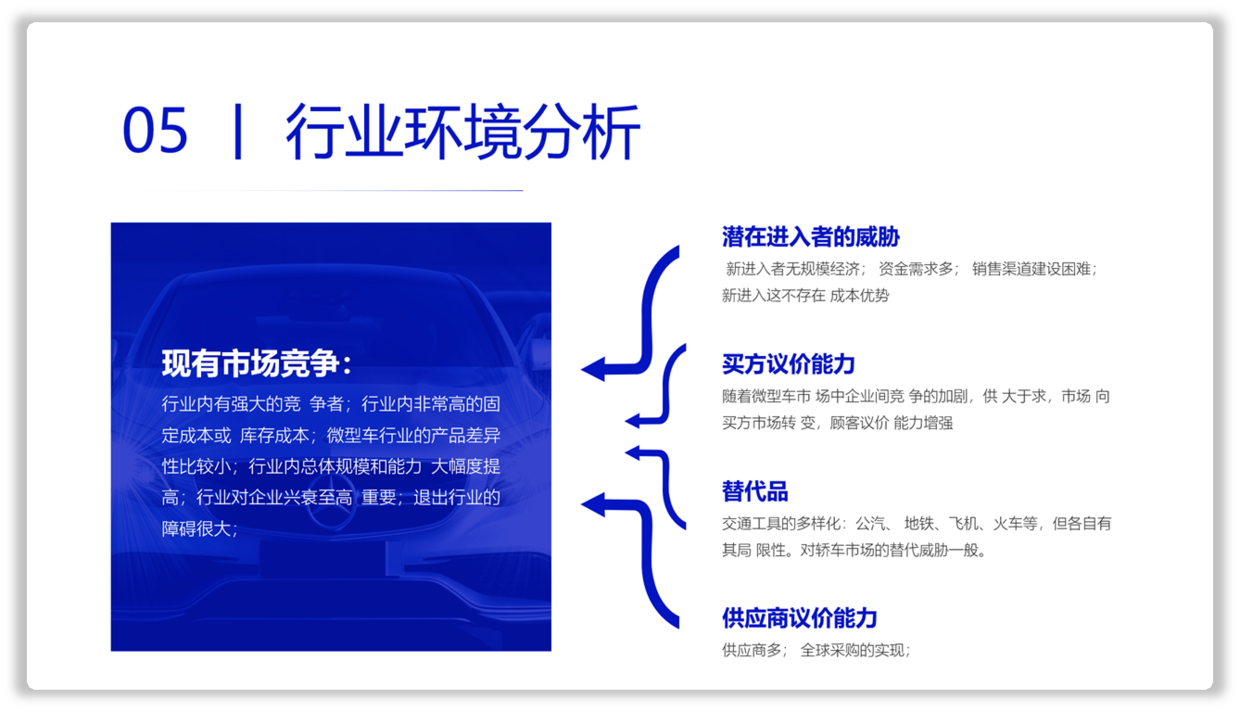 05 | 行业环境分析

现有市场竞争：

行业内有强大的竞 争者；行业内非常高的固定成本或 库存成本；微型车行业的产品差异性比较小；行业内总体规模和能力 大幅度提高；行业对企业兴衰至高 重要；退出行业的障碍很大；

潜在进入者的威胁

新进入者无规模经济； 资金需求多； 销售渠道建设困难；新进入这不存在 成本优势

买方议价能力

随着微型车市 场中企业间竞 争的加剧，供 大于求，市场 向买方市场转 变，顾客议价 能力增强

替代品

交通工具的多样化：公汽、 地铁、飞机、火车等，但各自有其局 限性。对轿车市场的替代威胁一般。

供应商议价能力

供应商多； 全球采购的实现；